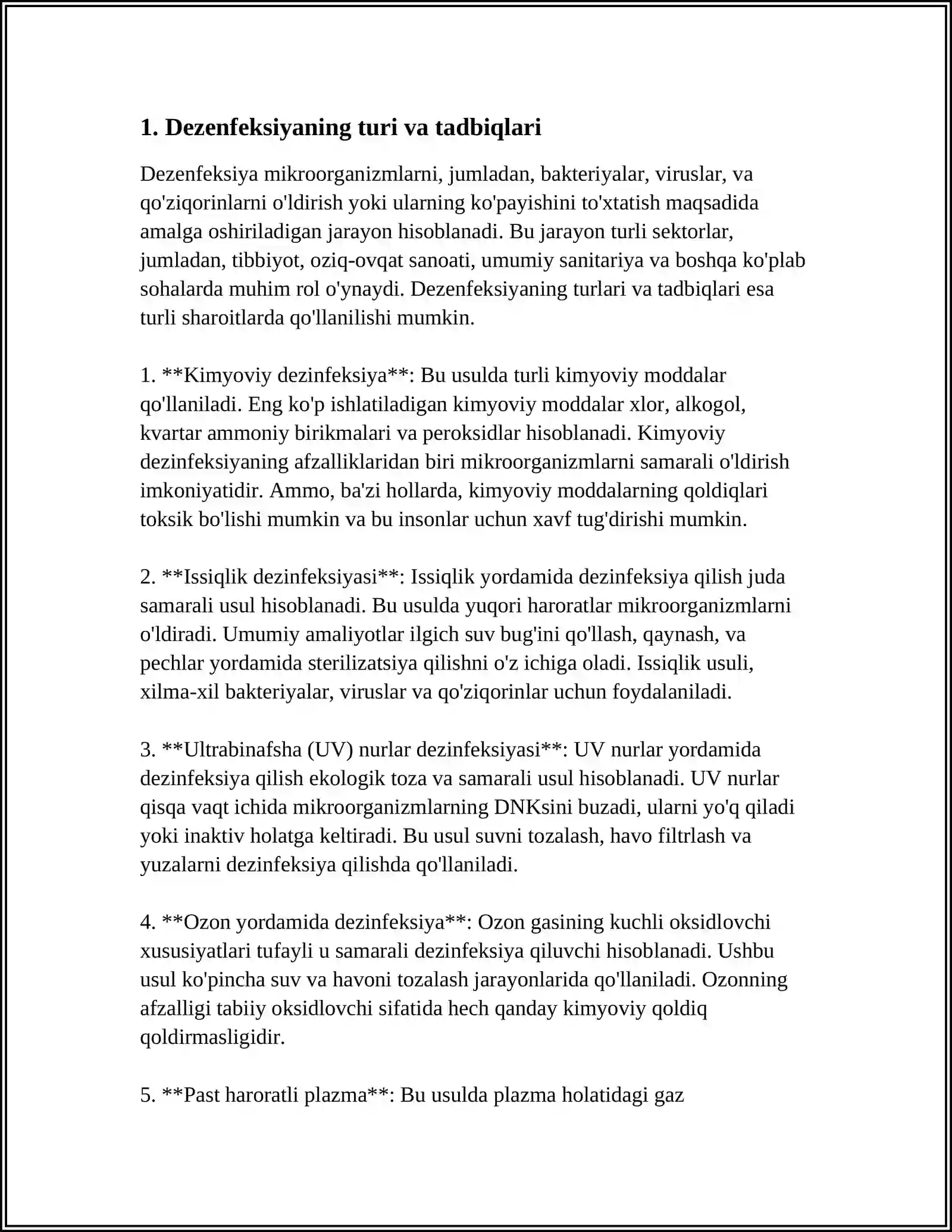 1. Dezenfeksiyaning turi va tadbiqlari

Dezenfeksiya mikroorganizmlarni, jumladan, bakteriyalar, viruslar, va qo'ziqorinlarni o'ldirish yoki ularning ko'payishini to'xtatish maqsadida amalga oshiriladigan jarayon hisoblanadi. Bu jarayon turli sektorlar, jumladan, tibbiyot, oziq-ovqat sanoati, umumiy sanitariya va boshqa ko'plab sohalarda muhim rol o'ynaydi. Dezenfeksiyaning turlari va tadbiqlari esa turli sharoitlarda qo'llanilishi mumkin.

1. **Kimyoviy dezinfeksiya**: Bu usulda turli kimyoviy moddalar qo'llaniladi. Eng ko'p ishlatiladigan kimyoviy moddalar xlor, alkogol, kvartar ammoniy birikmalari va peroksidlar hisoblanadi. Kimyoviy dezinfeksiyaning afzalliklaridan biri mikroorganizmlarni samarali o'ldirish imkoniyatidir. Ammo, ba'zi hollarda, kimyoviy moddalarning qoldiqlari toksik bo'lishi mumkin va bu insonlar uchun xavf tug'dirishi mumkin.

2. **Issiqlik dezinfeksiyasi**: Issiqlik yordamida dezinfeksiya qilish juda samarali usul hisoblanadi. Bu usulda yuqori haroratlar mikroorganizmlarni o'ldiradi. Umumiy amaliyotlar ilgich suv bug'ini qo'llash, qaynash, va pechlar yordamida sterilizatsiya qilishni o'z ichiga oladi. Issiqlik usuli, xilma-xil bakteriyalar, viruslar va qo'ziqorinlar uchun foydalaniladi.

3. **Ultrabinafsha (UV) nurlar dezinfeksiyasi**: UV nurlar yordamida dezinfeksiya qilish ekologik toza va samarali usul hisoblanadi. UV nurlar qisqa vaqt ichida mikroorganizmlarning DNKsini buzadi, ularni yo'q qiladi yoki inaktiv holatga keltiradi. Bu usul suvni tozalash, havo filtrlash va yuzalarni dezinfeksiya qilishda qo'llaniladi.

4. **Ozon yordamida dezinfeksiya**: Ozon gasining kuchli oksidlovchi xususiyatlari tufayli u samarali dezinfeksiya qiluvchi hisoblanadi. Ushbu usul ko'pincha suv va havoni tozalash jarayonlarida qo'llaniladi. Ozonning afzalligi tabiiy oksidlovchi sifatida hech qanday kimyoviy qoldiq qoldirmasligidir.

5. **Past haroratli plazma**: Bu usulda plazma holatidagi gaz